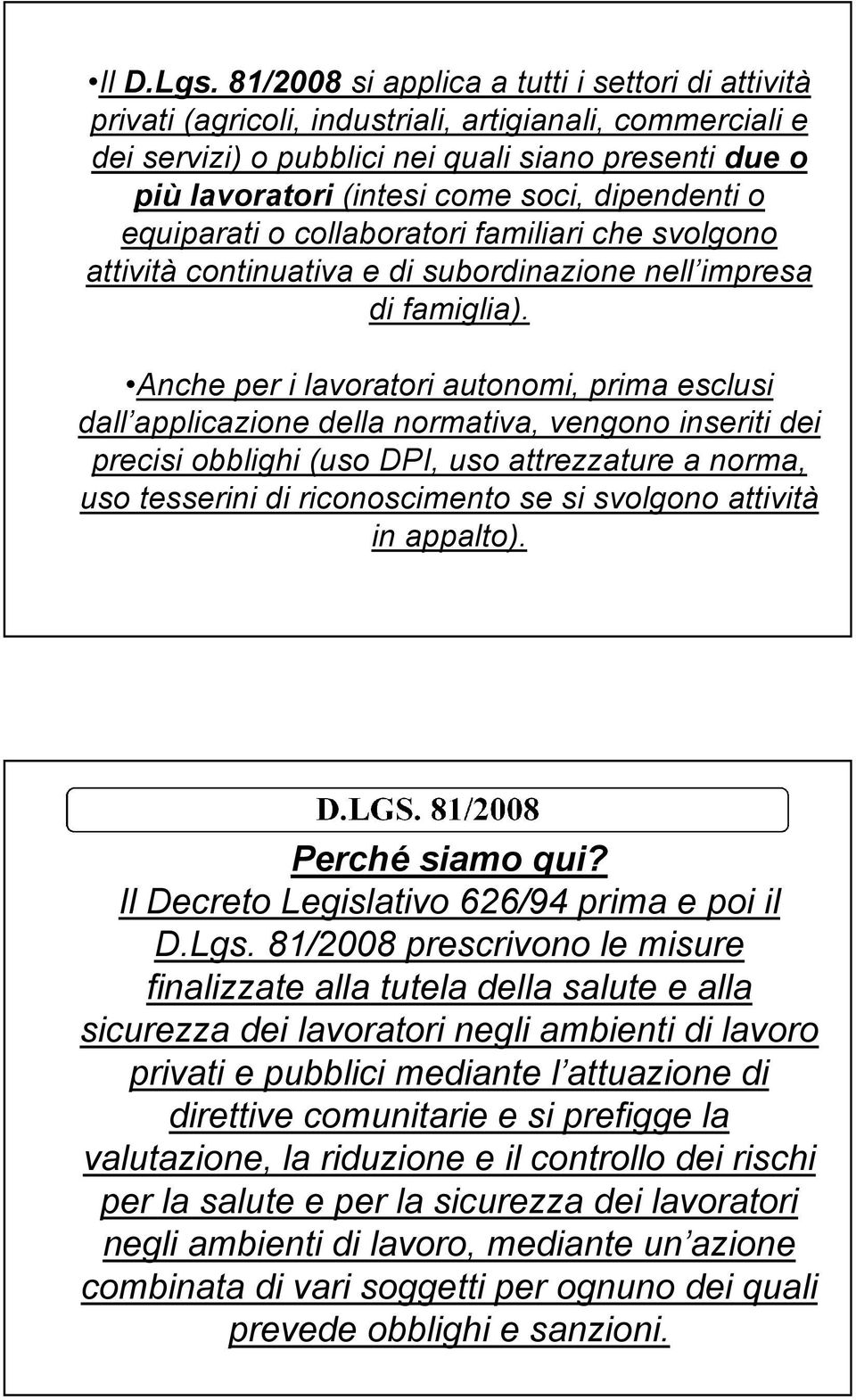 •Il D.Lgs. 81/2008 si applica a tutti i settori di attività privati (agricoli, industriali, artigianali, commerciali e dei servizi) o pubblici nei quali siano presenti due o più lavoratori (intesi come soci, dipendenti o equiparati o collaboratori familiari che svolgono attività continuativa e di subordinazione nell impresa di famiglia).

•Anche per i lavoratori autonomi, prima esclusi dall applicazione della normativa, vengono inseriti dei precisi obblighi (uso DPI, uso attrezzature a norma, uso tesserini di riconoscimento se si svolgono attività in appalto).

D.LGS. 81/2008

Perché siamo qui?
Il Decreto Legislativo 626/94 prima e poi il D.Lgs. 81/2008 prescrivono le misure finalizzate alla tutela della salute e alla sicurezza dei lavoratori negli ambienti di lavoro privati e pubblici mediante l attuazione di direttive comunitarie e si prefigge la valutazione, la riduzione e il controllo dei rischi per la salute e per la sicurezza dei lavoratori negli ambienti di lavoro, mediante un azione combinata di vari soggetti per ognuno dei quali prevede obblighi e sanzioni.